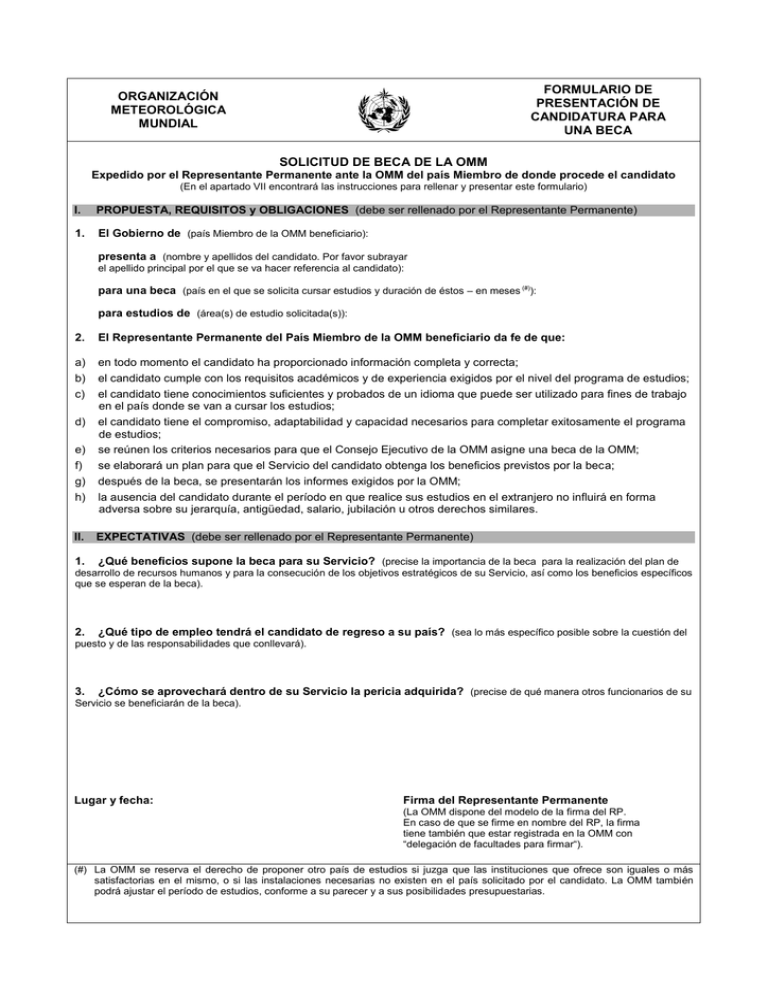 ORGANIZACIÓN METEOROLÓGICA MUNDIAL

FORMULARIO DE PRESENTACIÓN DE CANDIDATURA PARA UNA BECA

SOLICITUD DE BECA DE LA OMM
Expedido por el Representante Permanente ante la OMM del país Miembro de donde procede el candidato
(En el apartado VII encontrará las instrucciones para rellenar y presentar este formulario)

I. PROPUESTA, REQUISITOS y OBLIGACIONES (debe ser rellenado por el Representante Permanente)

1. El Gobierno de (país Miembro de la OMM beneficiario):

presenta a (nombre y apellidos del candidato. Por favor subrayar el apellido principal por el que se va hacer referencia al candidato):

para una beca (país en el que se solicita cursar estudios y duración de éstos – en meses $^{(\#)}$):

para estudios de (área(s) de estudio solicitada(s)):

2. El Representante Permanente del País Miembro de la OMM beneficiario da fe de que:

a) en todo momento el candidato ha proporcionado información completa y correcta;
b) el candidato cumple con los requisitos académicos y de experiencia exigidos por el nivel del programa de estudios;
c) el candidato tiene conocimientos suficientes y probados de un idioma que puede ser utilizado para fines de trabajo en el país donde se van a cursar los estudios;
d) el candidato tiene el compromiso, adaptabilidad y capacidad necesarios para completar exitosamente el programa de estudios;
e) se reúnen los criterios necesarios para que el Consejo Ejecutivo de la OMM asigne una beca de la OMM;
f) se elaborará un plan para que el Servicio del candidato obtenga los beneficios previstos por la beca;
g) después de la beca, se presentarán los informes exigidos por la OMM;
h) la ausencia del candidato durante el período en que realice sus estudios en el extranjero no influirá en forma adversa sobre su jerarquía, antigüedad, salario, jubilación u otros derechos similares.

II. EXPECTATIVAS (debe ser rellenado por el Representante Permanente)

1. ¿Qué beneficios supone la beca para su Servicio? (precise la importancia de la beca para la realización del plan de desarrollo de recursos humanos y para la consecución de los objetivos estratégicos de su Servicio, así como los beneficios específicos que se esperan de la beca).

2. ¿Qué tipo de empleo tendrá el candidato de regreso a su país? (sea lo más específico posible sobre la cuestión del puesto y de las responsabilidades que conllevará).

3. ¿Cómo se aprovechará dentro de su Servicio la pericia adquirida? (precise de qué manera otros funcionarios de su Servicio se beneficiarán de la beca).

Lugar y fecha:

Firma del Representante Permanente
(La OMM dispone del modelo de la firma del RP. En caso de que se firme en nombre del RP, la firma tiene también que estar registrada en la OMM con "delegación de facultades para firmar").

(#) La OMM se reserva el derecho de proponer otro país de estudios si juzga que las instituciones que ofrece son iguales o más satisfactorias en el mismo, o si las instalaciones necesarias no existen en el país solicitado por el candidato. La OMM también podrá ajustar el período de estudios, conforme a su parecer y a sus posibilidades presupuestarias.